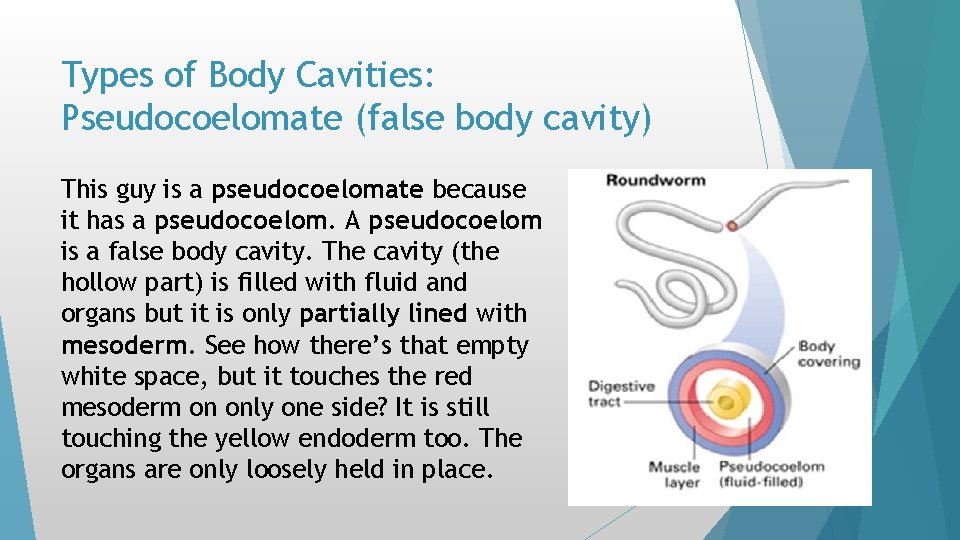 Types of Body Cavities: Pseudocoelomate (false body cavity)

This guy is a pseudocoelomate because it has a pseudocoelom. A pseudocoelom is a false body cavity. The cavity (the hollow part) is filled with fluid and organs but it is only partially lined with mesoderm. See how there's that empty white space, but it touches the red mesoderm on only one side? It is still touching the yellow endoderm too. The organs are only loosely held in place.

Roundworm

Body covering

Digestive tract

Muscle layer

Pseudocoelom (fluid-filled)